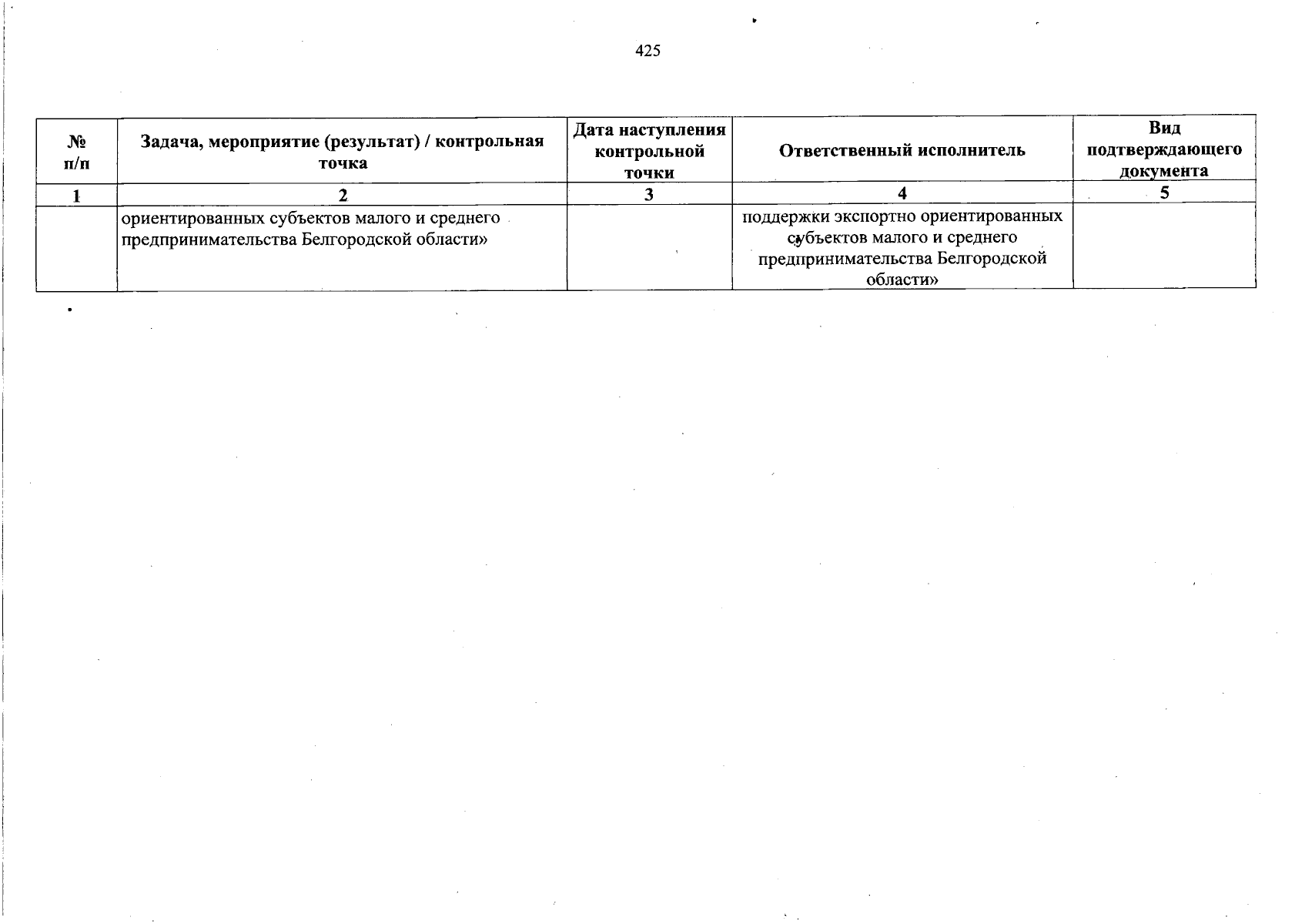 425

| № п/п | Задача, мероприятие (результат) / контрольная точка | Дата наступления контрольной точки | Ответственный исполнитель | Вид подтверждающего документа |
|---|---|---|---|---|
| 1 | 2 | 3 | 4 | 5 |
| | ориентированных субъектов малого и среднего предпринимательства Белгородской области» | | поддержки экспортно ориентированных субъектов малого и среднего предпринимательства Белгородской области» | |